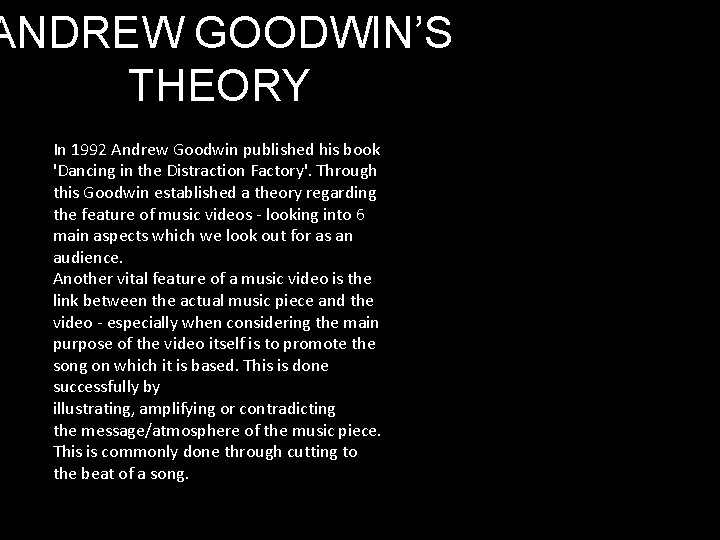 ANDREW GOODWIN'S THEORY

In 1992 Andrew Goodwin published his book 'Dancing in the Distraction Factory'. Through this Goodwin established a theory regarding the feature of music videos - looking into 6 main aspects which we look out for as an audience.
Another vital feature of a music video is the link between the actual music piece and the video - especially when considering the main purpose of the video itself is to promote the song on which it is based. This is done successfully by
illustrating, amplifying or contradicting
the message/atmosphere of the music piece.
This is commonly done through cutting to the beat of a song.